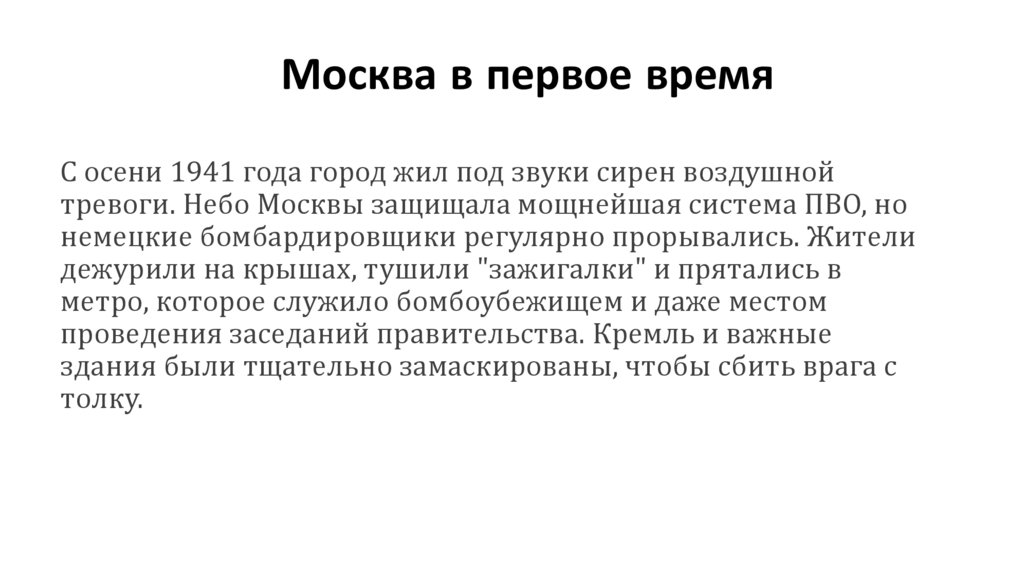 Москва в первое время

С осени 1941 года город жил под звуки сирен воздушной тревоги. Небо Москвы защищала мощнейшая система ПВО, но немецкие бомбардировщики регулярно прорывались. Жители дежурили на крышах, тушили "зажигалки" и прятались в метро, которое служило бомбоубежищем и даже местом проведения заседаний правительства. Кремль и важные здания были тщательно замаскированы, чтобы сбить врага с толку.